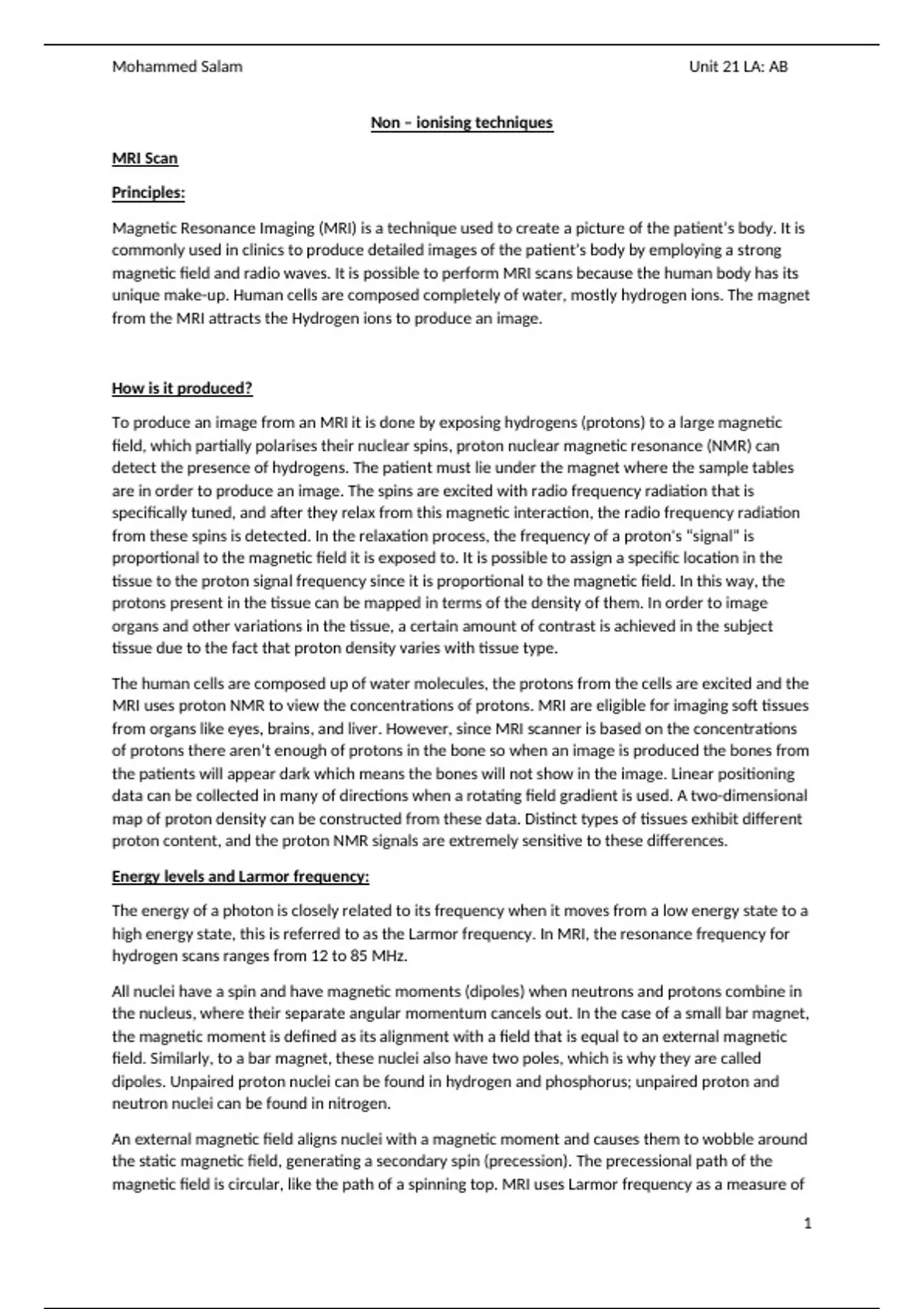 Mohammed Salam

Unit 21 LA: AB

Non – ionising techniques

MRI Scan

Principles:

Magnetic Resonance Imaging (MRI) is a technique used to create a picture of the patient's body. It is commonly used in clinics to produce detailed images of the patient's body by employing a strong magnetic field and radio waves. It is possible to perform MRI scans because the human body has its unique make-up. Human cells are composed completely of water, mostly hydrogen ions. The magnet from the MRI attracts the Hydrogen ions to produce an image.

How is it produced?

To produce an image from an MRI it is done by exposing hydrogens (protons) to a large magnetic field, which partially polarises their nuclear spins, proton nuclear magnetic resonance (NMR) can detect the presence of hydrogens. The patient must lie under the magnet where the sample tables are in order to produce an image. The spins are excited with radio frequency radiation that is specifically tuned, and after they relax from this magnetic interaction, the radio frequency radiation from these spins is detected. In the relaxation process, the frequency of a proton's "signal" is proportional to the magnetic field it is exposed to. It is possible to assign a specific location in the tissue to the proton signal frequency since it is proportional to the magnetic field. In this way, the protons present in the tissue can be mapped in terms of the density of them. In order to image organs and other variations in the tissue, a certain amount of contrast is achieved in the subject tissue due to the fact that proton density varies with tissue type.

The human cells are composed up of water molecules, the protons from the cells are excited and the MRI uses proton NMR to view the concentrations of protons. MRI are eligible for imaging soft tissues from organs like eyes, brains, and liver. However, since MRI scanner is based on the concentrations of protons there aren't enough of protons in the bone so when an image is produced the bones from the patients will appear dark which means the bones will not show in the image. Linear positioning data can be collected in many of directions when a rotating field gradient is used. A two-dimensional map of proton density can be constructed from these data. Distinct types of tissues exhibit different proton content, and the proton NMR signals are extremely sensitive to these differences.

Energy levels and Larmor frequency:

The energy of a photon is closely related to its frequency when it moves from a low energy state to a high energy state, this is referred to as the Larmor frequency. In MRI, the resonance frequency for hydrogen scans ranges from 12 to 85 MHz.

All nuclei have a spin and have magnetic moments (dipoles) when neutrons and protons combine in the nucleus, where their separate angular momentum cancels out. In the case of a small bar magnet, the magnetic moment is defined as its alignment with a field that is equal to an external magnetic field. Similarly, to a bar magnet, these nuclei also have two poles, which is why they are called dipoles. Unpaired proton nuclei can be found in hydrogen and phosphorus; unpaired proton and neutron nuclei can be found in nitrogen.

An external magnetic field aligns nuclei with a magnetic moment and causes them to wobble around the static magnetic field, generating a secondary spin (precession). The precessional path of the magnetic field is circular, like the path of a spinning top. MRI uses Larmor frequency as a measure of

1